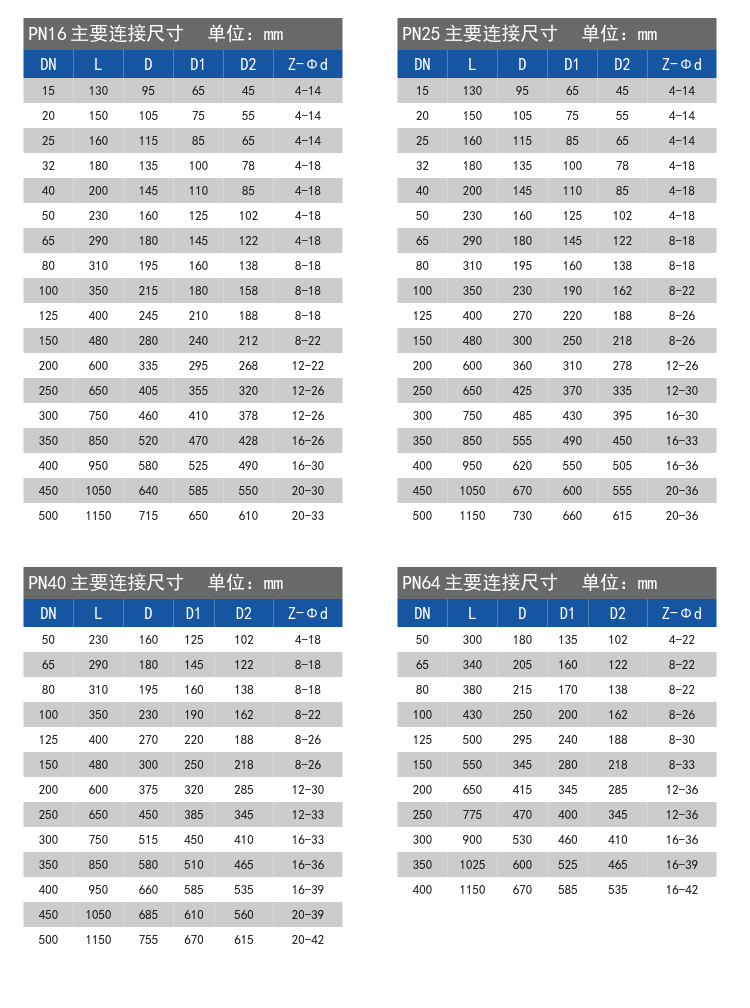 PN16 主要连接尺寸　单位：mm

| DN | L | D | D1 | D2 | Z-Φd |
|---|---|---|---|---|---|
| 15 | 130 | 95 | 65 | 45 | 4-14 |
| 20 | 150 | 105 | 75 | 55 | 4-14 |
| 25 | 160 | 115 | 85 | 65 | 4-14 |
| 32 | 180 | 135 | 100 | 78 | 4-18 |
| 40 | 200 | 145 | 110 | 85 | 4-18 |
| 50 | 230 | 160 | 125 | 102 | 4-18 |
| 65 | 290 | 180 | 145 | 122 | 4-18 |
| 80 | 310 | 195 | 160 | 138 | 8-18 |
| 100 | 350 | 215 | 180 | 158 | 8-18 |
| 125 | 400 | 245 | 210 | 188 | 8-18 |
| 150 | 480 | 280 | 240 | 212 | 8-22 |
| 200 | 600 | 335 | 295 | 268 | 12-22 |
| 250 | 650 | 405 | 355 | 320 | 12-26 |
| 300 | 750 | 460 | 410 | 378 | 12-26 |
| 350 | 850 | 520 | 470 | 428 | 16-26 |
| 400 | 950 | 580 | 525 | 490 | 16-30 |
| 450 | 1050 | 640 | 585 | 550 | 20-30 |
| 500 | 1150 | 715 | 650 | 610 | 20-33 |

PN25 主要连接尺寸　单位：mm

| DN | L | D | D1 | D2 | Z-Φd |
|---|---|---|---|---|---|
| 15 | 130 | 95 | 65 | 45 | 4-14 |
| 20 | 150 | 105 | 75 | 55 | 4-14 |
| 25 | 160 | 115 | 85 | 65 | 4-14 |
| 32 | 180 | 135 | 100 | 78 | 4-18 |
| 40 | 200 | 145 | 110 | 85 | 4-18 |
| 50 | 230 | 160 | 125 | 102 | 4-18 |
| 65 | 290 | 180 | 145 | 122 | 8-18 |
| 80 | 310 | 195 | 160 | 138 | 8-18 |
| 100 | 350 | 230 | 190 | 162 | 8-22 |
| 125 | 400 | 270 | 220 | 188 | 8-26 |
| 150 | 480 | 300 | 250 | 218 | 8-26 |
| 200 | 600 | 360 | 310 | 278 | 12-26 |
| 250 | 650 | 425 | 370 | 335 | 12-30 |
| 300 | 750 | 485 | 430 | 395 | 16-30 |
| 350 | 850 | 555 | 490 | 450 | 16-33 |
| 400 | 950 | 620 | 550 | 505 | 16-36 |
| 450 | 1050 | 670 | 600 | 555 | 20-36 |
| 500 | 1150 | 730 | 660 | 615 | 20-36 |

PN40 主要连接尺寸　单位：mm

| DN | L | D | D1 | D2 | Z-Φd |
|---|---|---|---|---|---|
| 50 | 230 | 160 | 125 | 102 | 4-18 |
| 65 | 290 | 180 | 145 | 122 | 8-18 |
| 80 | 310 | 195 | 160 | 138 | 8-18 |
| 100 | 350 | 230 | 190 | 162 | 8-22 |
| 125 | 400 | 270 | 220 | 188 | 8-26 |
| 150 | 480 | 300 | 250 | 218 | 8-26 |
| 200 | 600 | 375 | 320 | 285 | 12-30 |
| 250 | 650 | 450 | 385 | 345 | 12-33 |
| 300 | 750 | 515 | 450 | 410 | 16-33 |
| 350 | 850 | 580 | 510 | 465 | 16-36 |
| 400 | 950 | 660 | 585 | 535 | 16-39 |
| 450 | 1050 | 685 | 610 | 560 | 20-39 |
| 500 | 1150 | 755 | 670 | 615 | 20-42 |

PN64 主要连接尺寸　单位：mm

| DN | L | D | D1 | D2 | Z-Φd |
|---|---|---|---|---|---|
| 50 | 300 | 180 | 135 | 102 | 4-22 |
| 65 | 340 | 205 | 160 | 122 | 8-22 |
| 80 | 380 | 215 | 170 | 138 | 8-22 |
| 100 | 430 | 250 | 200 | 162 | 8-26 |
| 125 | 500 | 295 | 240 | 188 | 8-30 |
| 150 | 550 | 345 | 280 | 218 | 8-33 |
| 200 | 650 | 415 | 345 | 285 | 12-36 |
| 250 | 775 | 470 | 400 | 345 | 12-36 |
| 300 | 900 | 530 | 460 | 410 | 16-36 |
| 350 | 1025 | 600 | 525 | 465 | 16-39 |
| 400 | 1150 | 670 | 585 | 535 | 16-42 |